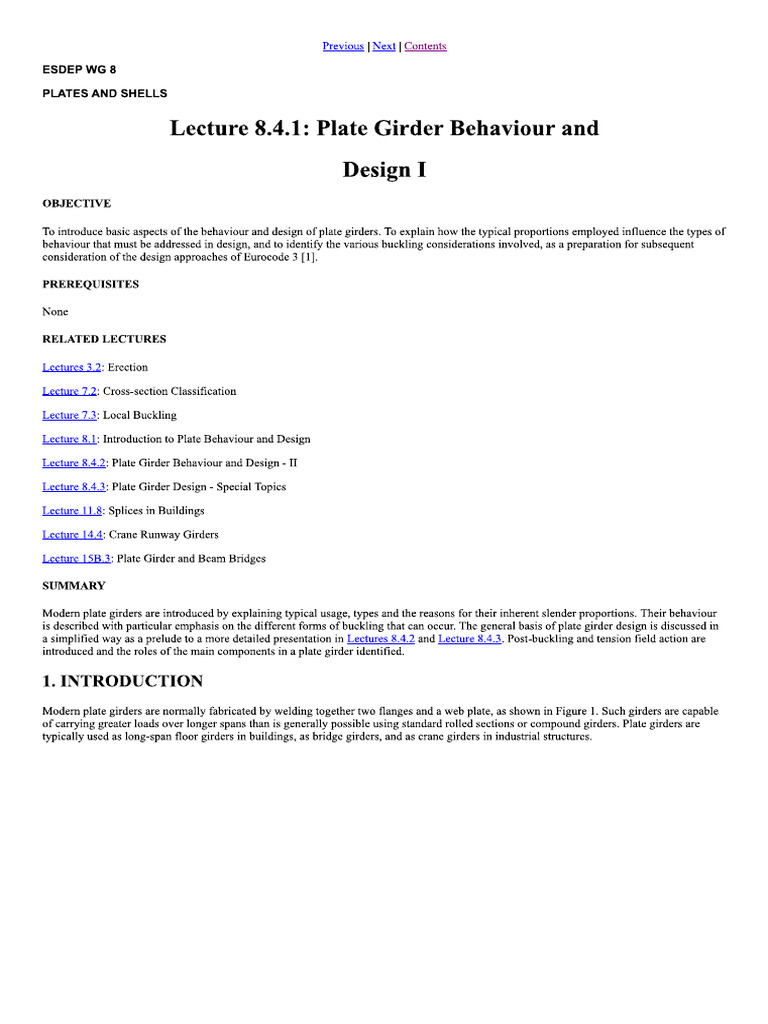 Previous | Next | Contents

ESDEP WG 8

PLATES AND SHELLS

Lecture 8.4.1: Plate Girder Behaviour and Design I

OBJECTIVE

To introduce basic aspects of the behaviour and design of plate girders. To explain how the typical proportions employed influence the types of behaviour that must be addressed in design, and to identify the various buckling considerations involved, as a preparation for subsequent consideration of the design approaches of Eurocode 3 [1].

PREREQUISITES

None

RELATED LECTURES

Lectures 3.2: Erection

Lecture 7.2: Cross-section Classification

Lecture 7.3: Local Buckling

Lecture 8.1: Introduction to Plate Behaviour and Design

Lecture 8.4.2: Plate Girder Behaviour and Design - II

Lecture 8.4.3: Plate Girder Design - Special Topics

Lecture 11.8: Splices in Buildings

Lecture 14.4: Crane Runway Girders

Lecture 15B.3: Plate Girder and Beam Bridges

SUMMARY

Modern plate girders are introduced by explaining typical usage, types and the reasons for their inherent slender proportions. Their behaviour is described with particular emphasis on the different forms of buckling that can occur. The general basis of plate girder design is discussed in a simplified way as a prelude to a more detailed presentation in Lectures 8.4.2 and Lecture 8.4.3. Post-buckling and tension field action are introduced and the roles of the main components in a plate girder identified.

1. INTRODUCTION

Modern plate girders are normally fabricated by welding together two flanges and a web plate, as shown in Figure 1. Such girders are capable of carrying greater loads over longer spans than is generally possible using standard rolled sections or compound girders. Plate girders are typically used as long-span floor girders in buildings, as bridge girders, and as crane girders in industrial structures.